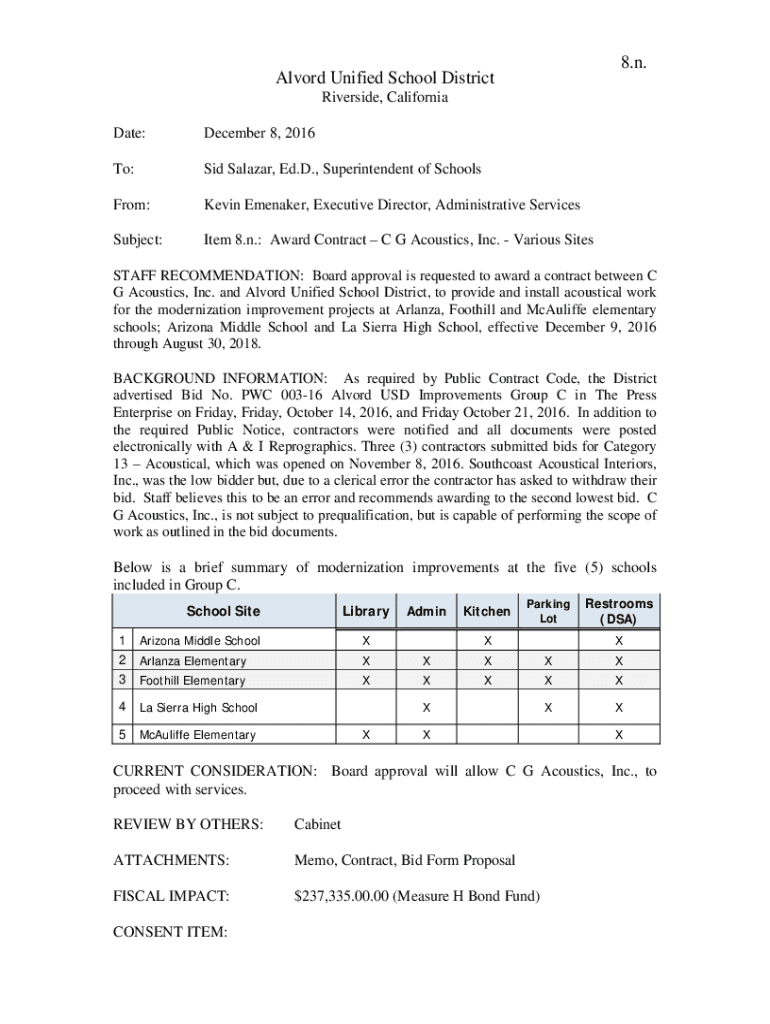 8.n.

Alvord Unified School District
Riverside, California

Date: December 8, 2016

To: Sid Salazar, Ed.D., Superintendent of Schools

From: Kevin Emenaker, Executive Director, Administrative Services

Subject: Item 8.n.: Award Contract – C G Acoustics, Inc. - Various Sites

STAFF RECOMMENDATION: Board approval is requested to award a contract between C G Acoustics, Inc. and Alvord Unified School District, to provide and install acoustical work for the modernization improvement projects at Arlanza, Foothill and McAuliffe elementary schools; Arizona Middle School and La Sierra High School, effective December 9, 2016 through August 30, 2018.

BACKGROUND INFORMATION: As required by Public Contract Code, the District advertised Bid No. PWC 003-16 Alvord USD Improvements Group C in The Press Enterprise on Friday, Friday, October 14, 2016, and Friday October 21, 2016. In addition to the required Public Notice, contractors were notified and all documents were posted electronically with A & I Reprographics. Three (3) contractors submitted bids for Category 13 – Acoustical, which was opened on November 8, 2016. Southcoast Acoustical Interiors, Inc., was the low bidder but, due to a clerical error the contractor has asked to withdraw their bid. Staff believes this to be an error and recommends awarding to the second lowest bid. C G Acoustics, Inc., is not subject to prequalification, but is capable of performing the scope of work as outlined in the bid documents.

Below is a brief summary of modernization improvements at the five (5) schools included in Group C.

| | School Site | Library | Admin | Kitchen | Parking Lot | Restrooms (DSA) |
|---|---|---|---|---|---|---|
| 1 | Arizona Middle School | X | | X | | X |
| 2 | Arlanza Elementary | X | X | X | X | X |
| 3 | Foothill Elementary | X | X | X | X | X |
| 4 | La Sierra High School | | X | | X | X |
| 5 | McAuliffe Elementary | X | X | | | X |

CURRENT CONSIDERATION: Board approval will allow C G Acoustics, Inc., to proceed with services.

REVIEW BY OTHERS: Cabinet

ATTACHMENTS: Memo, Contract, Bid Form Proposal

FISCAL IMPACT: $237,335.00.00 (Measure H Bond Fund)

CONSENT ITEM: